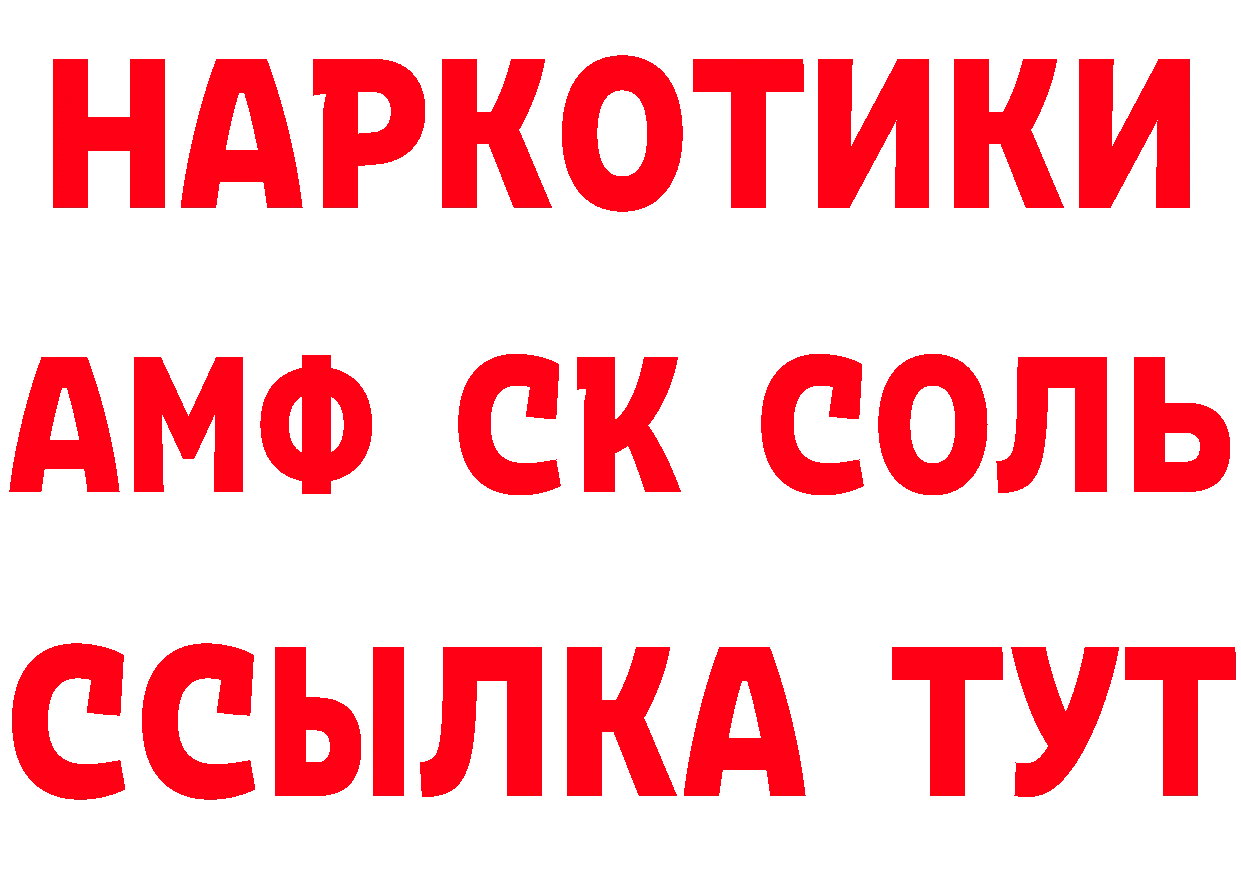 НАРКОТИКИ

АМФ СК СОЛЬ

ССЫЛКА ТУТ